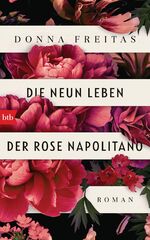 DONNA FREITAS

DIE NEUN LEBEN

btb

DER ROSE NAPOLITANO

ROMAN